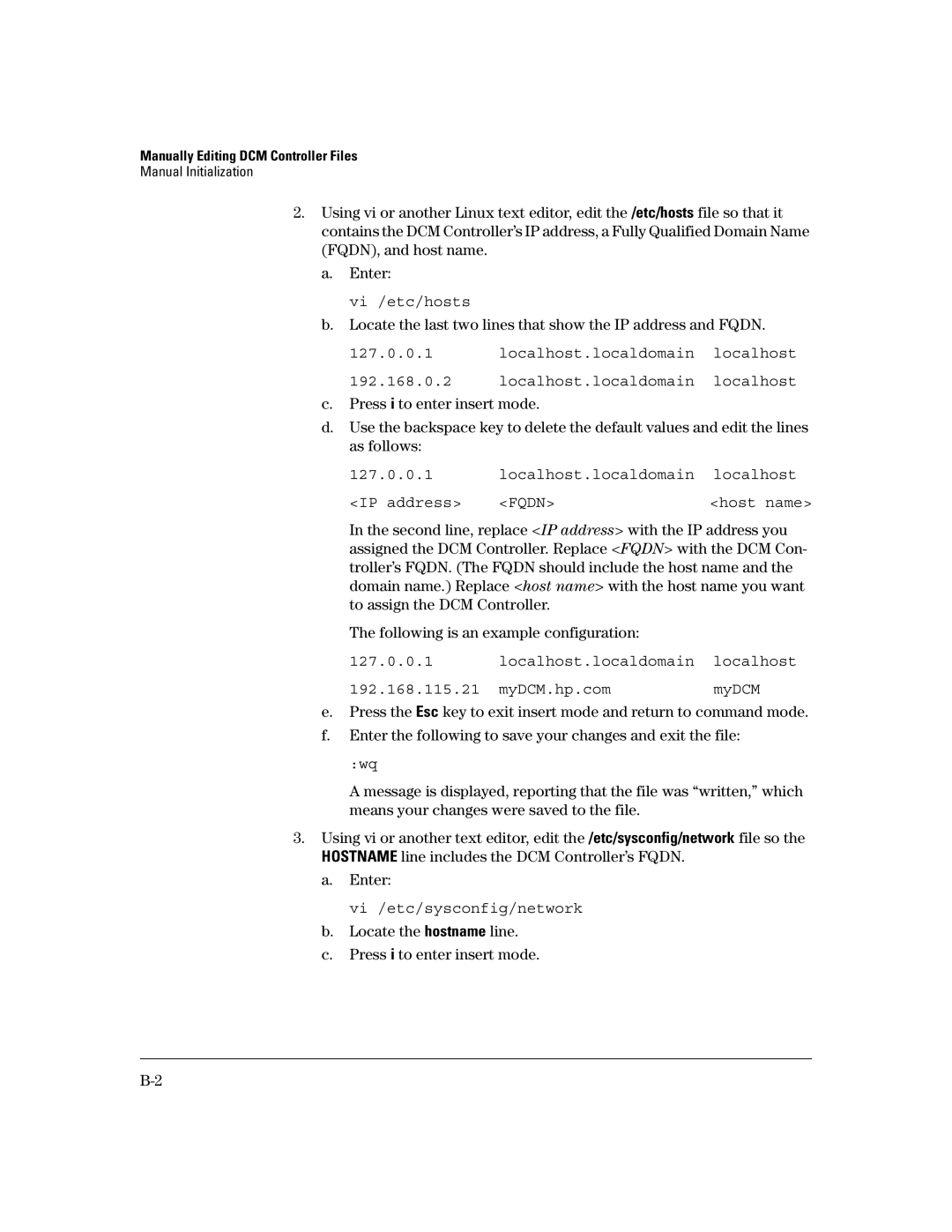 Manually Editing DCM Controller Files
Manual Initialization

2. Using vi or another Linux text editor, edit the /etc/hosts file so that it contains the DCM Controller's IP address, a Fully Qualified Domain Name (FQDN), and host name.

a. Enter:

vi /etc/hosts

b. Locate the last two lines that show the IP address and FQDN.

127.0.0.1 localhost.localdomain localhost

192.168.0.2 localhost.localdomain localhost

c. Press i to enter insert mode.

d. Use the backspace key to delete the default values and edit the lines as follows:

127.0.0.1 localhost.localdomain localhost

<IP address> <FQDN> <host name>

In the second line, replace <IP address> with the IP address you assigned the DCM Controller. Replace <FQDN> with the DCM Controller's FQDN. (The FQDN should include the host name and the domain name.) Replace <host name> with the host name you want to assign the DCM Controller.

The following is an example configuration:

127.0.0.1 localhost.localdomain localhost

192.168.115.21 myDCM.hp.com myDCM

e. Press the Esc key to exit insert mode and return to command mode.

f. Enter the following to save your changes and exit the file:

:wq

A message is displayed, reporting that the file was "written," which means your changes were saved to the file.

3. Using vi or another text editor, edit the /etc/sysconfig/network file so the HOSTNAME line includes the DCM Controller's FQDN.

a. Enter:

vi /etc/sysconfig/network

b. Locate the hostname line.

c. Press i to enter insert mode.

B-2